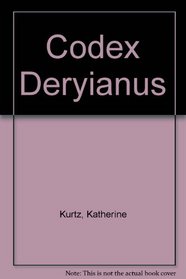 Codex Deryianus

Kurtz, Katherine

Note: This is not the actual book cover